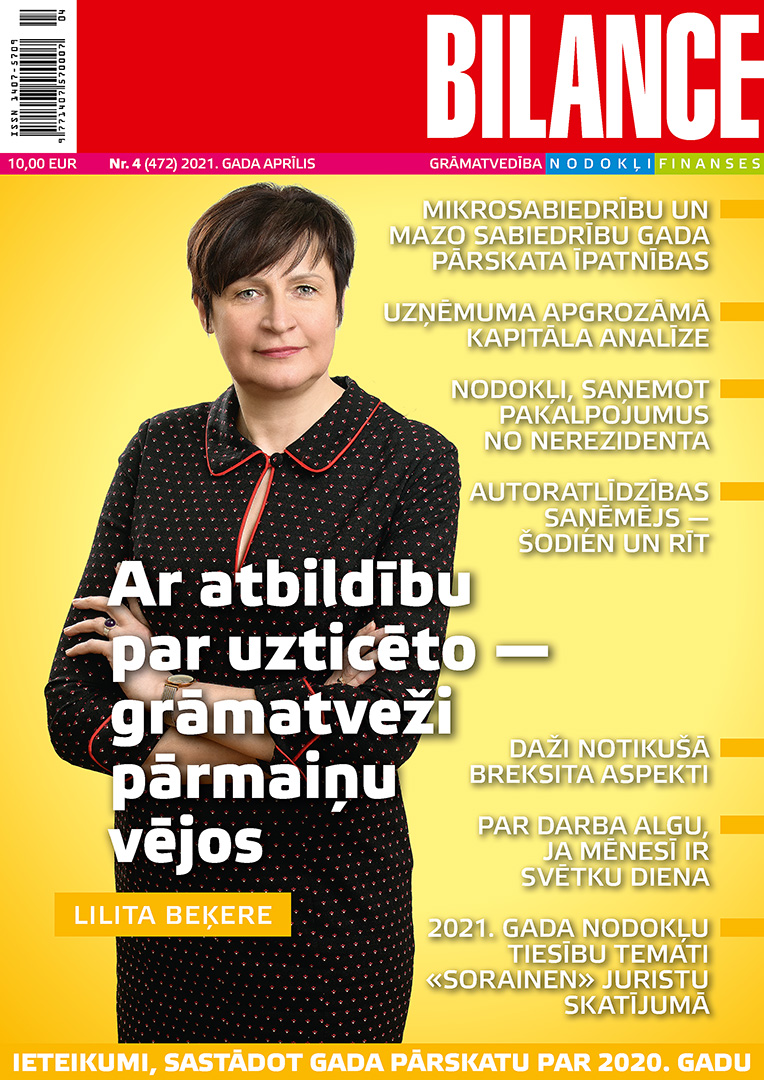 ISSN 1407-5709
9 771407 570007 04

BILANCE

10,00 EUR Nr. 4 (472) 2021. GADA APRĪLIS GRĀMATVEDĪBA NODOKĻI FINANSES

MIKROSABIEDRĪBU UN MAZO SABIEDRĪBU GADA PĀRSKATA ĪPATNĪBAS

UZŅĒMUMA APGROZĀMĀ KAPITĀLA ANALĪZE

NODOKĻI, SAŅEMOT PAKALPOJUMUS NO NEREZIDENTA

AUTORATLĪDZĪBAS SAŅĒMĒJS — ŠODIEN UN RĪT

Ar atbildību par uzticēto — grāmatveži pārmaiņu vējos

LILITA BEĶERE

DAŽI NOTIKUŠĀ BREKSITA ASPEKTI

PAR DARBA ALGU, JA MĒNESĪ IR SVĒTKU DIENA

2021. GADA NODOKĻU TIESĪBU TEMATI «SORAINEN» JURISTU SKATĪJUMĀ

IETEIKUMI, SASTĀDOT GADA PĀRSKATU PAR 2020. GADU